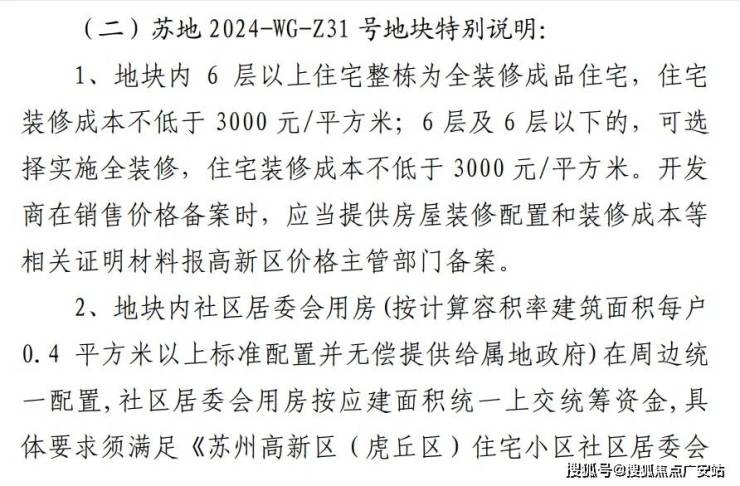 （二）苏地2024-WG-Z31号地块特别说明:

1、地块内6层以上住宅整栋为全装修成品住宅，住宅装修成本不低于3000元/平方米；6层及6层以下的，可选择实施全装修，住宅装修成本不低于3000元/平方米。开发商在销售价格备案时，应当提供房屋装修配置和装修成本等相关证明材料报高新区价格主管部门备案。

2、地块内社区居委会用房(按计算容积率建筑面积每户0.4平方米以上标准配置并无偿提供给属地政府)在周边统一配置，社区居委会用房按应建面积统一上交统筹资金，具体要求须满足《苏州高新区（虎丘区）住宅小区社区居委会

搜狐号@搜狐焦点广安站